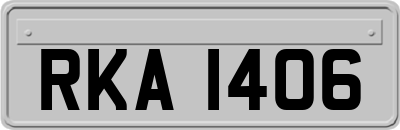 RKA 1406